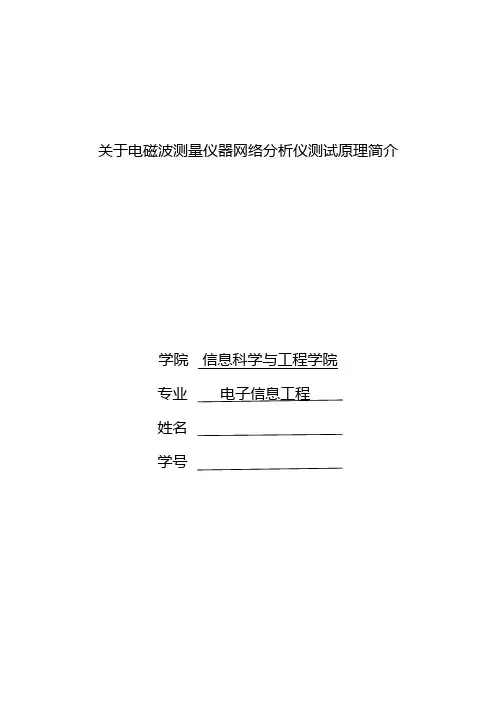 关于电磁波测量仪器网络分析仪测试原理简介

学院 信息科学与工程学院

专业 电子信息工程

姓名 ____

学号 ____